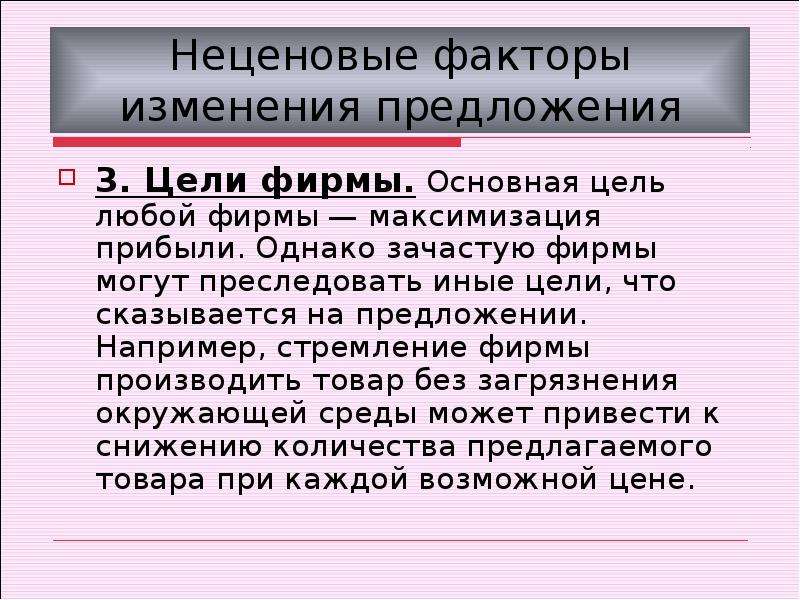 Неценовые факторы изменения предложения

3. Цели фирмы. Основная цель любой фирмы — максимизация прибыли. Однако зачастую фирмы могут преследовать иные цели, что сказывается на предложении. Например, стремление фирмы производить товар без загрязнения окружающей среды может привести к снижению количества предлагаемого товара при каждой возможной цене.